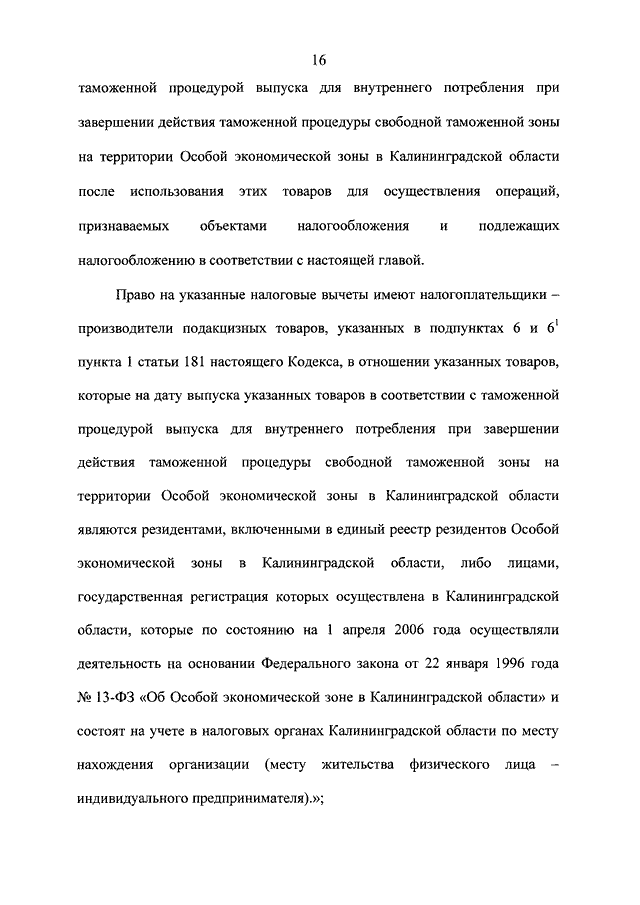 16

таможенной процедурой выпуска для внутреннего потребления при завершении действия таможенной процедуры свободной таможенной зоны на территории Особой экономической зоны в Калининградской области после использования этих товаров для осуществления операций, признаваемых объектами налогообложения и подлежащих налогообложению в соответствии с настоящей главой.

Право на указанные налоговые вычеты имеют налогоплательщики – производители подакцизных товаров, указанных в подпунктах 6 и $6^1$ пункта 1 статьи 181 настоящего Кодекса, в отношении указанных товаров, которые на дату выпуска указанных товаров в соответствии с таможенной процедурой выпуска для внутреннего потребления при завершении действия таможенной процедуры свободной таможенной зоны на территории Особой экономической зоны в Калининградской области являются резидентами, включенными в единый реестр резидентов Особой экономической зоны в Калининградской области, либо лицами, государственная регистрация которых осуществлена в Калининградской области, которые по состоянию на 1 апреля 2006 года осуществляли деятельность на основании Федерального закона от 22 января 1996 года № 13-ФЗ «Об Особой экономической зоне в Калининградской области» и состоят на учете в налоговых органах Калининградской области по месту нахождения организации (месту жительства физического лица – индивидуального предпринимателя).»;